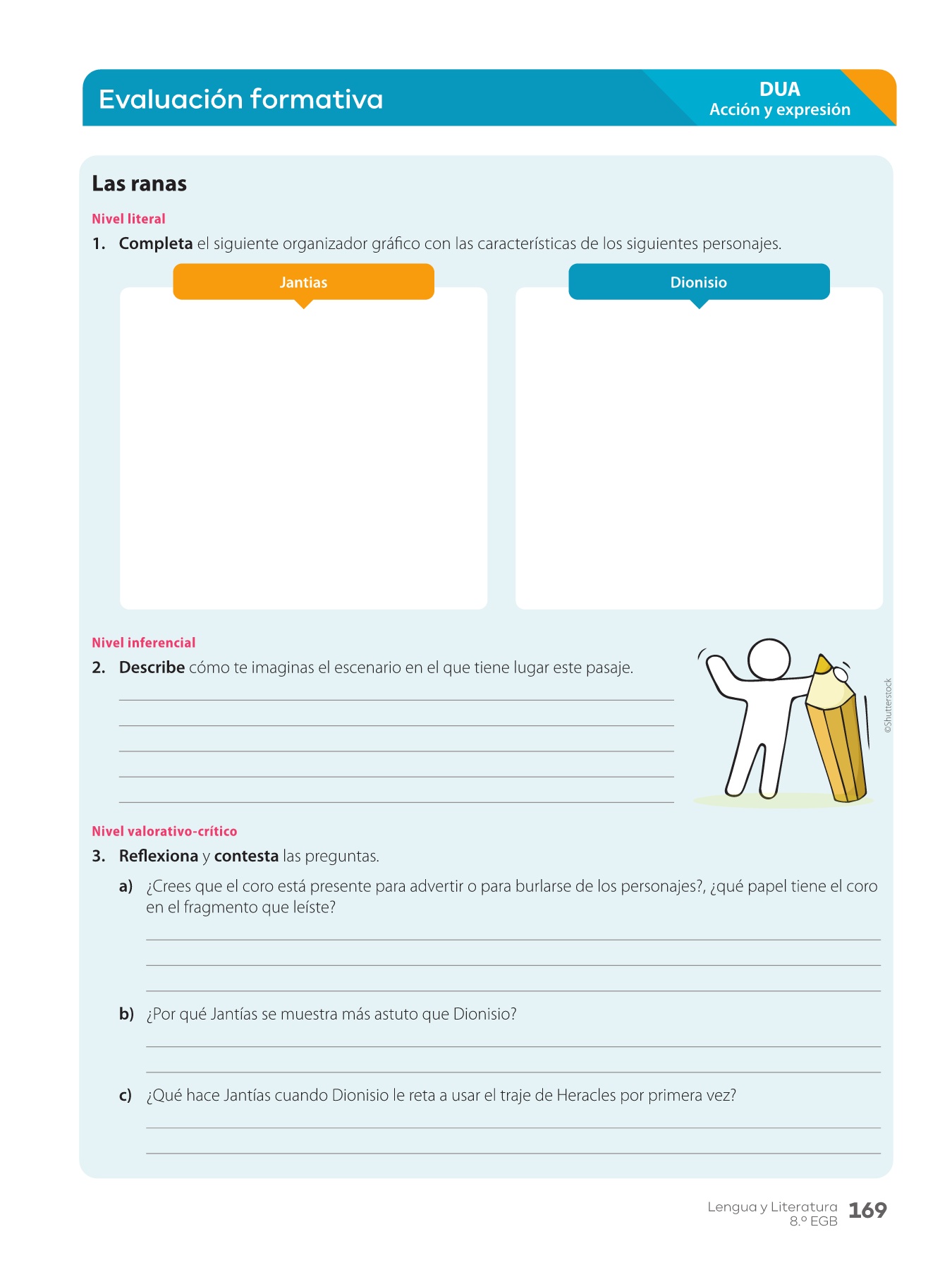 Evaluación formativa

DUA
Acción y expresión

Las ranas

Nivel literal

1. Completa el siguiente organizador gráfico con las características de los siguientes personajes.

Jantias

Dionisio

Nivel inferencial

2. Describe cómo te imaginas el escenario en el que tiene lugar este pasaje.

©Shutterstock

Nivel valorativo-crítico

3. Reflexiona y contesta las preguntas.

a) ¿Crees que el coro está presente para advertir o para burlarse de los personajes?, ¿qué papel tiene el coro en el fragmento que leíste?

b) ¿Por qué Jantías se muestra más astuto que Dionisio?

c) ¿Qué hace Jantías cuando Dionisio le reta a usar el traje de Heracles por primera vez?

Lengua y Literatura 8.º EGB 169